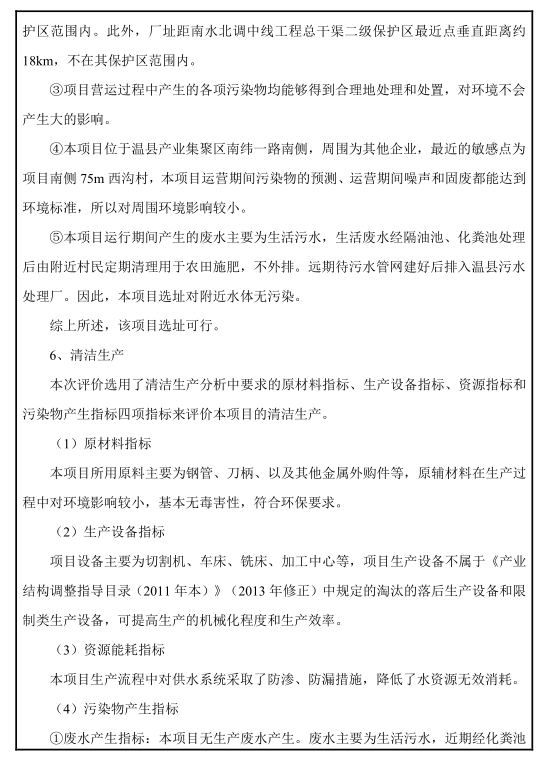 护区范围内。此外，厂址距南水北调中线工程总干渠二级保护区最近点垂直距离约18km，不在其保护区范围内。

③项目营运过程中产生的各项污染物均能够得到合理地处理和处置，对环境不会产生大的影响。

④本项目位于温县产业集聚区南纬一路南侧，周围为其他企业，最近的敏感点为项目南侧75m西沟村，本项目运营期间污染物的预测、运营期间噪声和固废都能达到环境标准，所以对周围环境影响较小。

⑤本项目运行期间产生的废水主要为生活污水，生活废水经隔油池、化粪池处理后由附近村民定期清理用于农田施肥，不外排。远期待污水管网建好后排入温县污水处理厂。因此，本项目选址对附近水体无污染。

综上所述，该项目选址可行。

6、清洁生产

本次评价选用了清洁生产分析中要求的原材料指标、生产设备指标、资源指标和污染物产生指标四项指标来评价本项目的清洁生产。

（1）原材料指标

本项目所用原料主要为钢管、刀柄、以及其他金属外购件等，原辅材料在生产过程中对环境影响较小，基本无毒害性，符合环保要求。

（2）生产设备指标

项目设备主要为切割机、车床、铣床、加工中心等，项目生产设备不属于《产业结构调整指导目录（2011年本）》（2013年修正）中规定的淘汰的落后生产设备和限制类生产设备，可提高生产的机械化程度和生产效率。

（3）资源能耗指标

本项目生产流程中对供水系统采取了防渗、防漏措施，降低了水资源无效消耗。

（4）污染物产生指标

①废水产生指标：本项目无生产废水产生。废水主要为生活污水，近期经化粪池